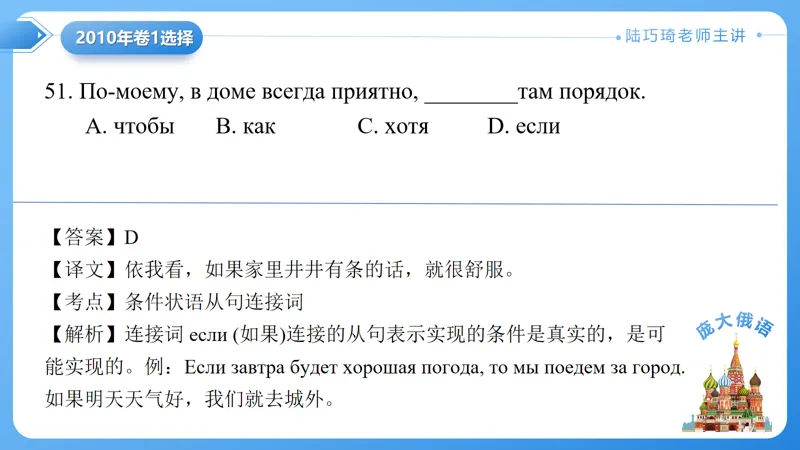 2010年卷1选择

陆巧琦老师主讲

51. По-моему, в доме всегда приятно, ________там порядок.
A. чтобы B. как C. хотя D. если

【答案】D
【译文】依我看，如果家里井井有条的话，就很舒服。
【考点】条件状语从句连接词
【解析】连接词 если (如果)连接的从句表示实现的条件是真实的，是可能实现的。例：Если завтра будет хорошая погода, то мы поедем за город. 如果明天天气好，我们就去城外。

庞大俄语